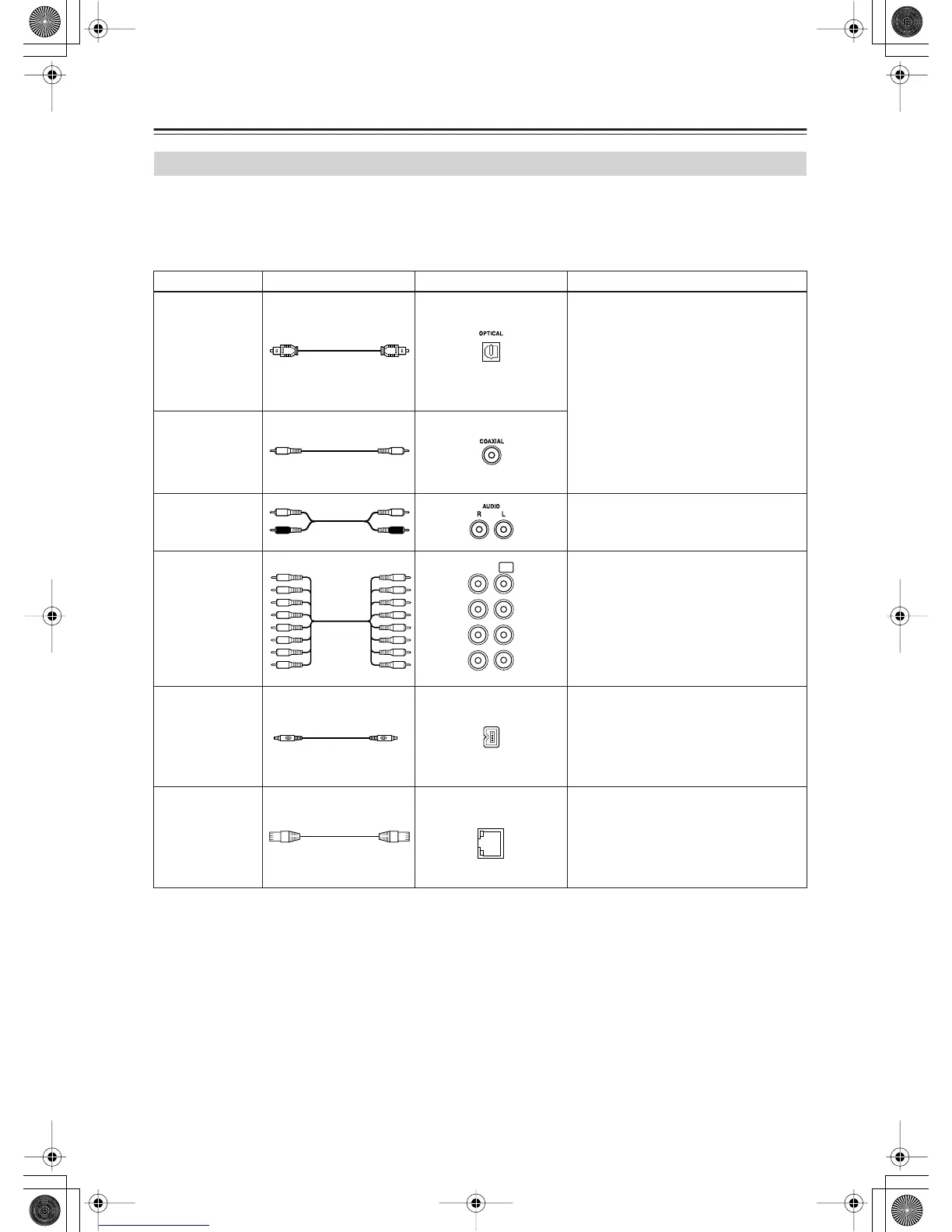 OPTICAL

COAXIAL

AUDIO
R L